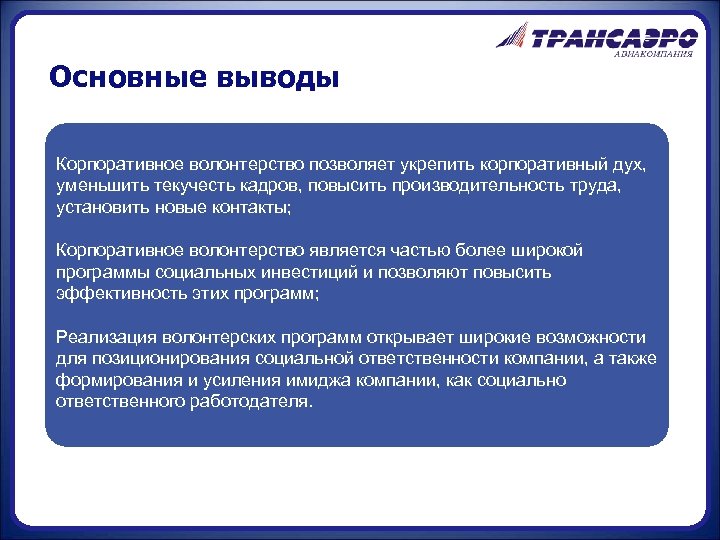 ТРАНСАЭРО
АВИАКОМПАНИЯ

Основные выводы

Корпоративное волонтерство позволяет укрепить корпоративный дух, уменьшить текучесть кадров, повысить производительность труда, установить новые контакты;

Корпоративное волонтерство является частью более широкой программы социальных инвестиций и позволяют повысить эффективность этих программ;

Реализация волонтерских программ открывает широкие возможности для позиционирования социальной ответственности компании, а также формирования и усиления имиджа компании, как социально ответственного работодателя.